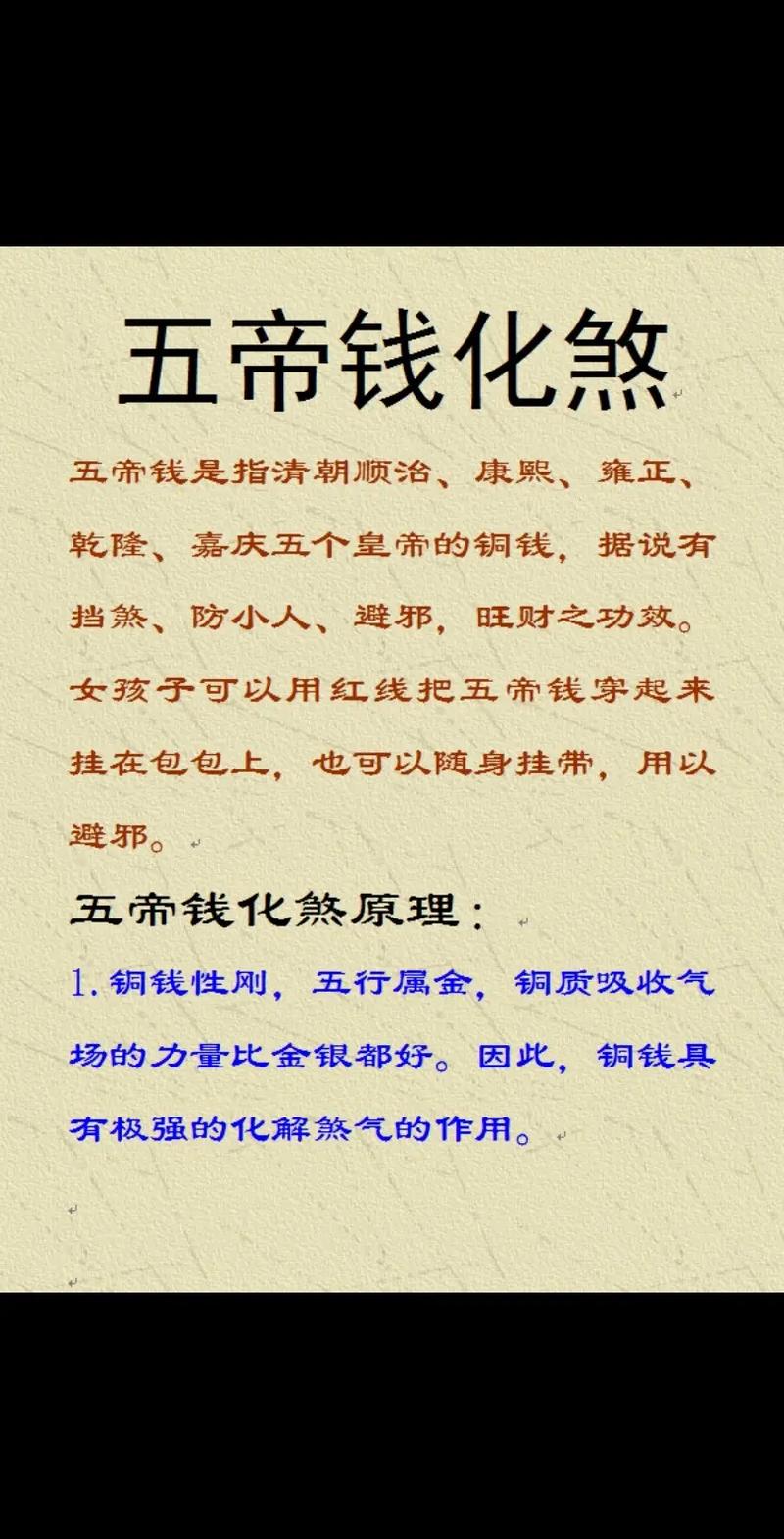 五帝钱化煞

五帝钱是指清朝顺治、康熙、雍正、乾隆、嘉庆五个皇帝的铜钱，据说有挡煞、防小人、避邪，旺财之功效。女孩子可以用红线把五帝钱穿起来挂在包包上，也可以随身挂带，用以避邪。

五帝钱化煞原理：

1.铜钱性刚，五行属金，铜质吸收气场的力量比金银都好。因此，铜钱具有极强的化解煞气的作用。